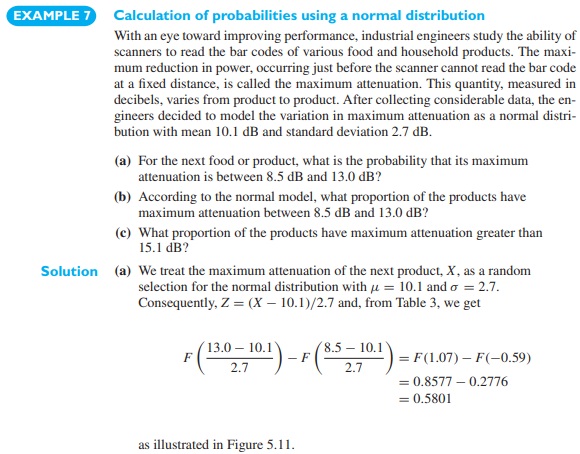 EXAMPLE 7 Calculation of probabilities using a normal distribution

With an eye toward improving performance, industrial engineers study the ability of scanners to read the bar codes of various food and household products. The maximum reduction in power, occurring just before the scanner cannot read the bar code at a fixed distance, is called the maximum attenuation. This quantity, measured in decibels, varies from product to product. After collecting considerable data, the engineers decided to model the variation in maximum attenuation as a normal distribution with mean 10.1 dB and standard deviation 2.7 dB.

(a) For the next food or product, what is the probability that its maximum attenuation is between 8.5 dB and 13.0 dB?

(b) According to the normal model, what proportion of the products have maximum attenuation between 8.5 dB and 13.0 dB?

(c) What proportion of the products have maximum attenuation greater than 15.1 dB?

Solution (a) We treat the maximum attenuation of the next product, $X$, as a random selection for the normal distribution with $\mu = 10.1$ and $\sigma = 2.7$. Consequently, $Z = (X - 10.1)/2.7$ and, from Table 3, we get

$F\left(\frac{13.0 - 10.1}{2.7}\right) - F\left(\frac{8.5 - 10.1}{2.7}\right) = F(1.07) - F(-0.59)$
$= 0.8577 - 0.2776$
$= 0.5801$

as illustrated in Figure 5.11.